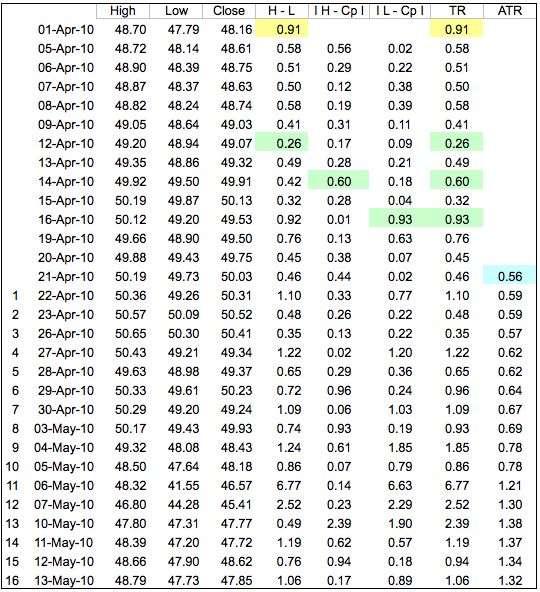 |  |  | High | Low | Close | H - L | I H - Cp I | I L - Cp I | TR | ATR |
|---|---|---|---|---|---|---|---|---|---|
|  | 01-Apr-10 | 48.70 | 47.79 | 48.16 | 0.91 |  |  | 0.91 |  |
|  | 05-Apr-10 | 48.72 | 48.14 | 48.61 | 0.58 | 0.56 | 0.02 | 0.58 |  |
|  | 06-Apr-10 | 48.90 | 48.39 | 48.75 | 0.51 | 0.29 | 0.22 | 0.51 |  |
|  | 07-Apr-10 | 48.87 | 48.37 | 48.63 | 0.50 | 0.12 | 0.38 | 0.50 |  |
|  | 08-Apr-10 | 48.82 | 48.24 | 48.74 | 0.58 | 0.19 | 0.39 | 0.58 |  |
|  | 09-Apr-10 | 49.05 | 48.64 | 49.03 | 0.41 | 0.31 | 0.11 | 0.41 |  |
|  | 12-Apr-10 | 49.20 | 48.94 | 49.07 | 0.26 | 0.17 | 0.09 | 0.26 |  |
|  | 13-Apr-10 | 49.35 | 48.86 | 49.32 | 0.49 | 0.28 | 0.21 | 0.49 |  |
|  | 14-Apr-10 | 49.92 | 49.50 | 49.91 | 0.42 | 0.60 | 0.18 | 0.60 |  |
|  | 15-Apr-10 | 50.19 | 49.87 | 50.13 | 0.32 | 0.28 | 0.04 | 0.32 |  |
|  | 16-Apr-10 | 50.12 | 49.20 | 49.53 | 0.92 | 0.01 | 0.93 | 0.93 |  |
|  | 19-Apr-10 | 49.66 | 48.90 | 49.50 | 0.76 | 0.13 | 0.63 | 0.76 |  |
|  | 20-Apr-10 | 49.88 | 49.43 | 49.75 | 0.45 | 0.38 | 0.07 | 0.45 |  |
|  | 21-Apr-10 | 50.19 | 49.73 | 50.03 | 0.46 | 0.44 | 0.02 | 0.46 | 0.56 |
| 1 | 22-Apr-10 | 50.36 | 49.26 | 50.31 | 1.10 | 0.33 | 0.77 | 1.10 | 0.59 |
| 2 | 23-Apr-10 | 50.57 | 50.09 | 50.52 | 0.48 | 0.26 | 0.22 | 0.48 | 0.59 |
| 3 | 26-Apr-10 | 50.65 | 50.30 | 50.41 | 0.35 | 0.13 | 0.22 | 0.35 | 0.57 |
| 4 | 27-Apr-10 | 50.43 | 49.21 | 49.34 | 1.22 | 0.02 | 1.20 | 1.22 | 0.62 |
| 5 | 28-Apr-10 | 49.63 | 48.98 | 49.37 | 0.65 | 0.29 | 0.36 | 0.65 | 0.62 |
| 6 | 29-Apr-10 | 50.33 | 49.61 | 50.23 | 0.72 | 0.96 | 0.24 | 0.96 | 0.64 |
| 7 | 30-Apr-10 | 50.29 | 49.20 | 49.24 | 1.09 | 0.06 | 1.03 | 1.09 | 0.67 |
| 8 | 03-May-10 | 50.17 | 49.43 | 49.93 | 0.74 | 0.93 | 0.19 | 0.93 | 0.69 |
| 9 | 04-May-10 | 49.32 | 48.08 | 48.43 | 1.24 | 0.61 | 1.85 | 1.85 | 0.78 |
| 10 | 05-May-10 | 48.50 | 47.64 | 48.18 | 0.86 | 0.07 | 0.79 | 0.86 | 0.78 |
| 11 | 06-May-10 | 48.32 | 41.55 | 46.57 | 6.77 | 0.14 | 6.63 | 6.77 | 1.21 |
| 12 | 07-May-10 | 46.80 | 44.28 | 45.41 | 2.52 | 0.23 | 2.29 | 2.52 | 1.30 |
| 13 | 10-May-10 | 47.80 | 47.31 | 47.77 | 0.49 | 2.39 | 1.90 | 2.39 | 1.38 |
| 14 | 11-May-10 | 48.39 | 47.20 | 47.72 | 1.19 | 0.62 | 0.57 | 1.19 | 1.37 |
| 15 | 12-May-10 | 48.66 | 47.90 | 48.62 | 0.76 | 0.94 | 0.18 | 0.94 | 1.34 |
| 16 | 13-May-10 | 48.79 | 47.73 | 47.85 | 1.06 | 0.17 | 0.89 | 1.06 | 1.32 |